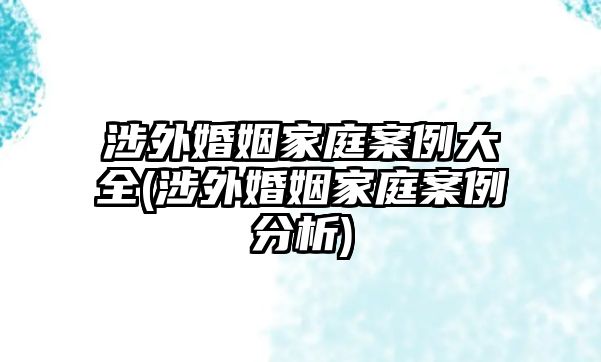 涉外婚姻家庭案例大全(涉外婚姻家庭案例分析)